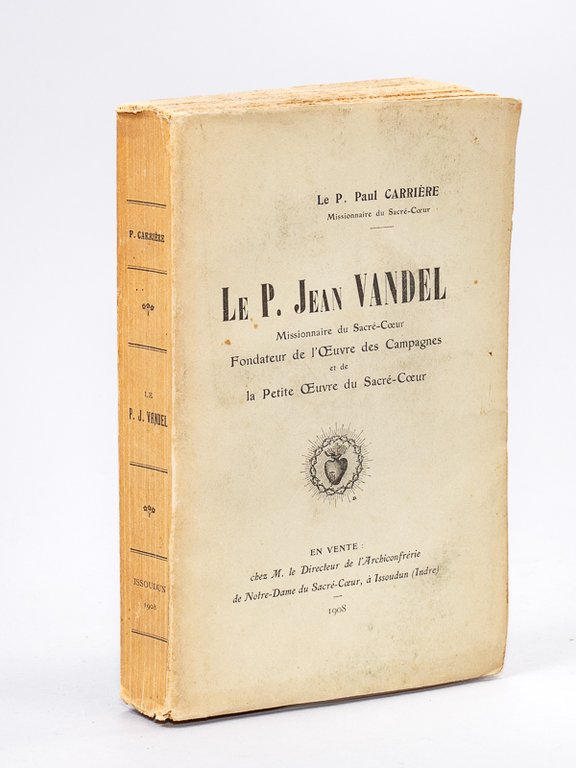 P. CARRIÈRE

LE P. J. VANDEL

ISSOUDUN 1908

Le P. Paul CARRIÈRE
Missionnaire du Sacré-Cœur

LE P. JEAN VANDEL
Missionnaire du Sacré-Cœur
Fondateur de l'Œuvre des Campagnes
et de
la Petite Œuvre du Sacré-Cœur

EN VENTE :
chez M. le Directeur de l'Archiconfrérie
de Notre-Dame du Sacré-Cœur, à Issoudun (Indre)

1908